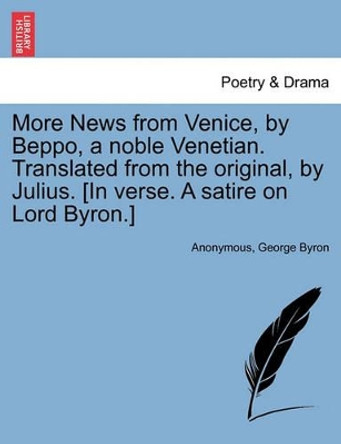 BRITISH LIBRARY

Poetry & Drama

More News from Venice, by Beppo, a noble Venetian. Translated from the original, by Julius. [In verse. A satire on Lord Byron.]

Anonymous, George Byron